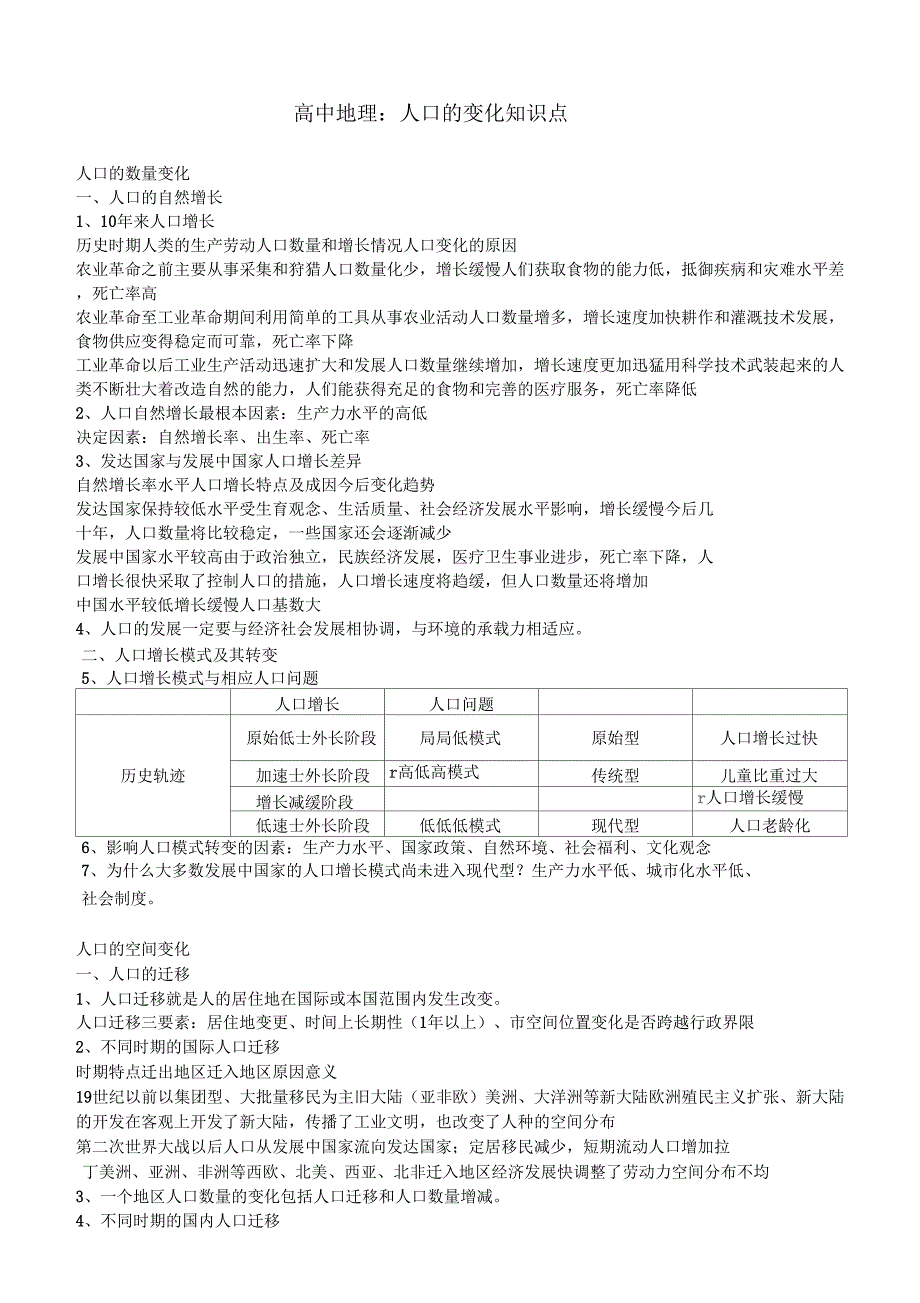 高中地理：人口的变化知识点

人口的数量变化
一、人口的自然增长
1、10年来人口增长
历史时期人类的生产劳动人口数量和增长情况人口变化的原因
农业革命之前主要从事采集和狩猎人口数量化少，增长缓慢人们获取食物的能力低，抵御疾病和灾难水平差，死亡率高
农业革命至工业革命期间利用简单的工具从事农业活动人口数量增多，增长速度加快耕作和灌溉技术发展，食物供应变得稳定而可靠，死亡率下降
工业革命以后工业生产活动迅速扩大和发展人口数量继续增加，增长速度更加迅猛用科学技术武装起来的人类不断壮大着改造自然的能力，人们能获得充足的食物和完善的医疗服务，死亡率降低
2、人口自然增长最根本因素：生产力水平的高低
决定因素：自然增长率、出生率、死亡率
3、发达国家与发展中国家人口增长差异
自然增长率水平人口增长特点及成因今后变化趋势
发达国家保持较低水平受生育观念、生活质量、社会经济发展水平影响，增长缓慢今后几十年，人口数量将比较稳定，一些国家还会逐渐减少
发展中国家水平较高由于政治独立，民族经济发展，医疗卫生事业进步，死亡率下降，人口增长很快采取了控制人口的措施，人口增长速度将趋缓，但人口数量还将增加
中国水平较低增长缓慢人口基数大
4、人口的发展一定要与经济社会发展相协调，与环境的承载力相适应。
二、人口增长模式及其转变
5、人口增长模式与相应人口问题

| | 人口增长 | 人口问题 | | |
|---|---|---|---|---|
| 历史轨迹 | 原始低士外长阶段 | 局局低模式 | 原始型 | 人口增长过快 |
| | 加速士外长阶段 | r高低高模式 | 传统型 | 儿童比重过大 |
| | 增长减缓阶段 | | | r人口增长缓慢 |
| | 低速士外长阶段 | 低低低模式 | 现代型 | 人口老龄化 |

6、影响人口模式转变的因素：生产力水平、国家政策、自然环境、社会福利、文化观念
7、为什么大多数发展中国家的人口增长模式尚未进入现代型？生产力水平低、城市化水平低、社会制度。

人口的空间变化
一、人口的迁移
1、人口迁移就是人的居住地在国际或本国范围内发生改变。
人口迁移三要素：居住地变更、时间上长期性（1年以上）、市空间位置变化是否跨越行政界限
2、不同时期的国际人口迁移
时期特点迁出地区迁入地区原因意义
19世纪以前以集团型、大批量移民为主旧大陆（亚非欧）美洲、大洋洲等新大陆欧洲殖民主义扩张、新大陆的开发在客观上开发了新大陆，传播了工业文明，也改变了人种的空间分布
第二次世界大战以后人口从发展中国家流向发达国家；定居移民减少，短期流动人口增加拉丁美洲、亚洲、非洲等西欧、北美、西亚、北非迁入地区经济发展快调整了劳动力空间分布不均
3、一个地区人口数量的变化包括人口迁移和人口数量增减。
4、不同时期的国内人口迁移